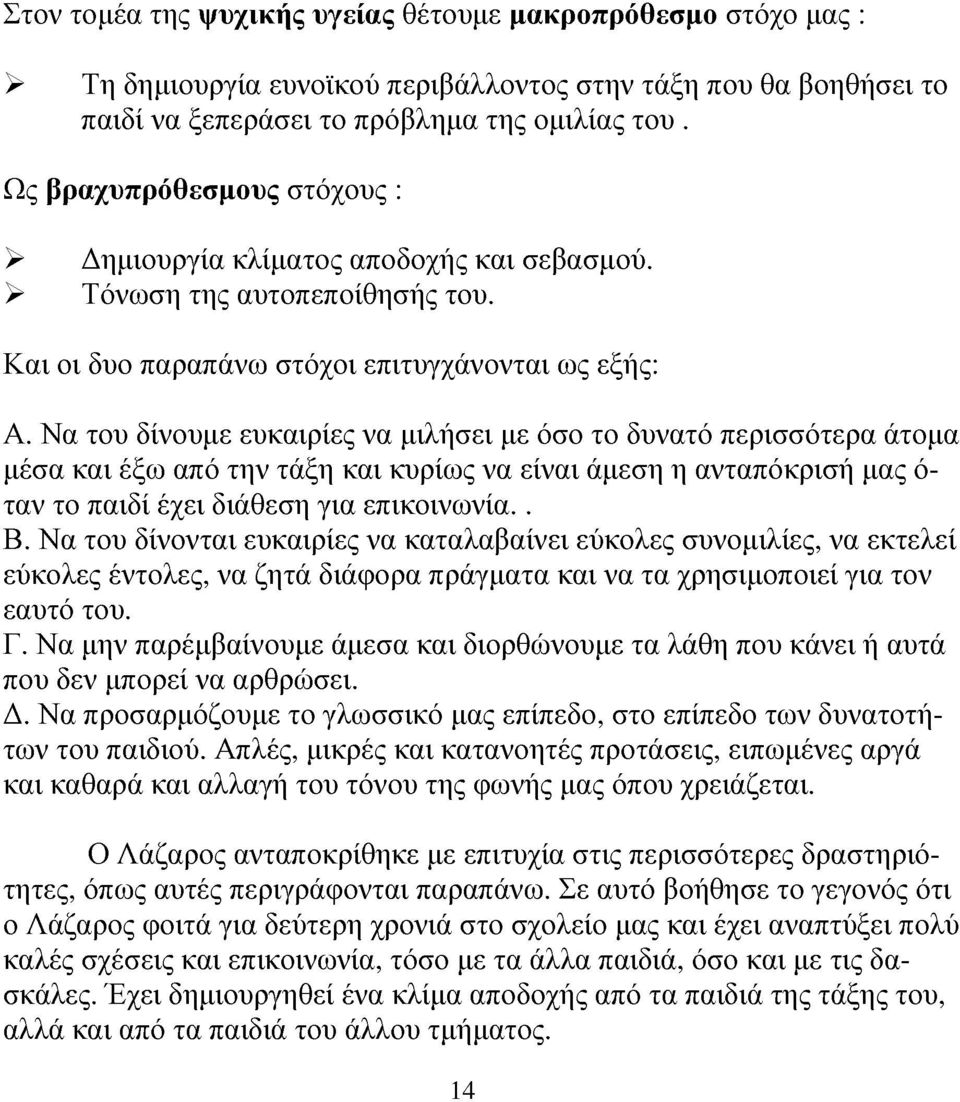 Στον τομέα της ψυχικής υγείας θέτουμε μακροπρόθεσμο στόχο μας :

➢ Τη δημιουργία ευνοϊκού περιβάλλοντος στην τάξη που θα βοηθήσει το παιδί να ξεπεράσει το πρόβλημα της ομιλίας του .

Ως βραχυπρόθεσμους στόχους :

➢ Δημιουργία κλίματος αποδοχής και σεβασμού.
➢ Τόνωση της αυτοπεποίθησής του.

Και οι δυο παραπάνω στόχοι επιτυγχάνονται ως εξής:

Α. Να του δίνουμε ευκαιρίες να μιλήσει με όσο το δυνατό περισσότερα άτομα μέσα και έξω από την τάξη και κυρίως να είναι άμεση η ανταπόκρισή μας όταν το παιδί έχει διάθεση για επικοινωνία. .
Β. Να του δίνονται ευκαιρίες να καταλαβαίνει εύκολες συνομιλίες, να εκτελεί εύκολες έντολες, να ζητά διάφορα πράγματα και να τα χρησιμοποιεί για τον εαυτό του.
Γ. Να μην παρέμβαίνουμε άμεσα και διορθώνουμε τα λάθη που κάνει ή αυτά που δεν μπορεί να αρθρώσει.
Δ. Να προσαρμόζουμε το γλωσσικό μας επίπεδο, στο επίπεδο των δυνατοτήτων του παιδιού. Απλές, μικρές και κατανοητές προτάσεις, ειπωμένες αργά και καθαρά και αλλαγή του τόνου της φωνής μας όπου χρειάζεται.

Ο Λάζαρος ανταποκρίθηκε με επιτυχία στις περισσότερες δραστηριότητες, όπως αυτές περιγράφονται παραπάνω. Σε αυτό βοήθησε το γεγονός ότι ο Λάζαρος φοιτά για δεύτερη χρονιά στο σχολείο μας και έχει αναπτύξει πολύ καλές σχέσεις και επικοινωνία, τόσο με τα άλλα παιδιά, όσο και με τις δασκάλες. Έχει δημιουργηθεί ένα κλίμα αποδοχής από τα παιδιά της τάξης του, αλλά και από τα παιδιά του άλλου τμήματος.

14